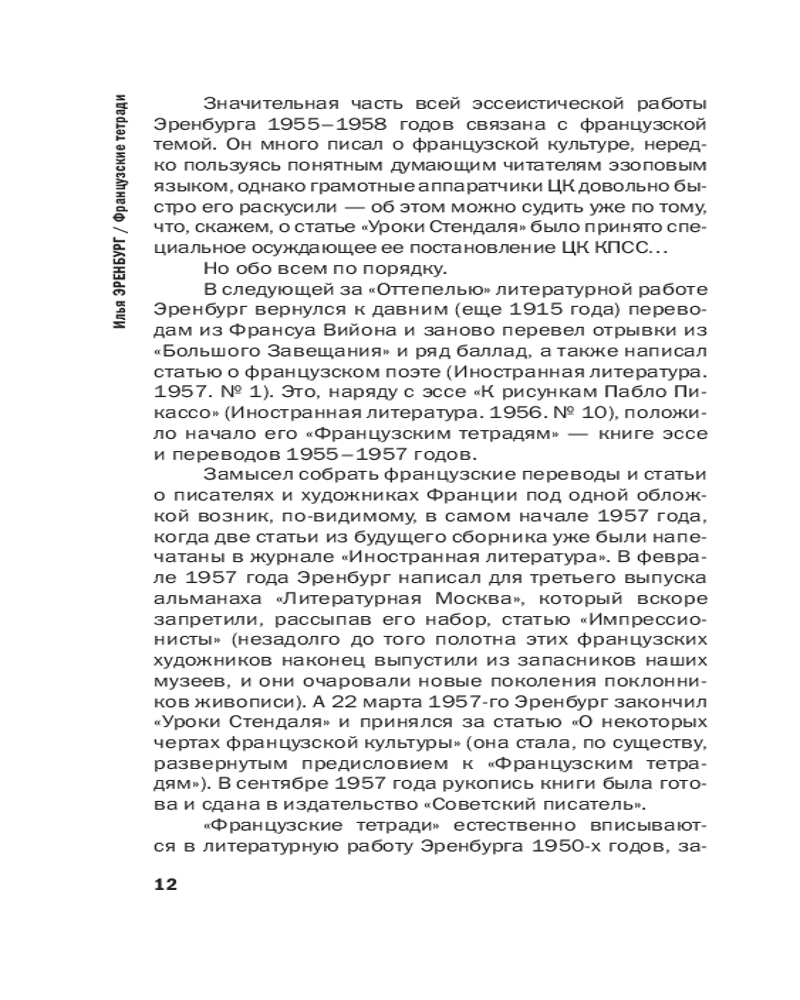 Илья ЭРЕНБУРГ / Французские тетради

Значительная часть всей эссеистической работы Эренбурга 1955–1958 годов связана с французской темой. Он много писал о французской культуре, нередко пользуясь понятным думающим читателям эзоповым языком, однако грамотные аппаратчики ЦК довольно быстро его раскусили — об этом можно судить уже по тому, что, скажем, о статье «Уроки Стендаля» было принято специальное осуждающее ее постановление ЦК КПСС…

Но обо всем по порядку.

В следующей за «Оттепелью» литературной работе Эренбург вернулся к давним (еще 1915 года) переводам из Франсуа Вийона и заново перевел отрывки из «Большого Завещания» и ряд баллад, а также написал статью о французском поэте (Иностранная литература. 1957. № 1). Это, наряду с эссе «К рисункам Пабло Пикассо» (Иностранная литература. 1956. № 10), положило начало его «Французским тетрадям» — книге эссе и переводов 1955–1957 годов.

Замысел собрать французские переводы и статьи о писателях и художниках Франции под одной обложкой возник, по-видимому, в самом начале 1957 года, когда две статьи из будущего сборника уже были напечатаны в журнале «Иностранная литература». В феврале 1957 года Эренбург написал для третьего выпуска альманаха «Литературная Москва», который вскоре запретили, рассыпав его набор, статью «Импрессионисты» (незадолго до того полотна этих французских художников наконец выпустили из запасников наших музеев, и они очаровали новые поколения поклонников живописи). А 22 марта 1957-го Эренбург закончил «Уроки Стендаля» и принялся за статью «О некоторых чертах французской культуры» (она стала, по существу, развернутым предисловием к «Французским тетрадям»). В сентябре 1957 года рукопись книги была готова и сдана в издательство «Советский писатель».

«Французские тетради» естественно вписываются в литературную работу Эренбурга 1950-х годов, за-

12